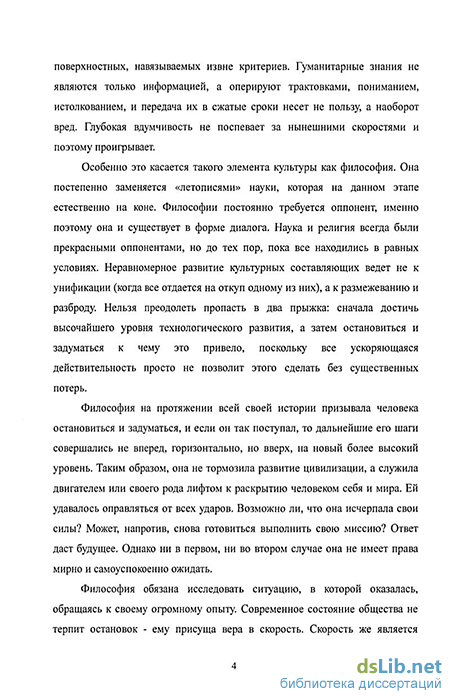 поверхностных, навязываемых извне критериев. Гуманитарные знания не являются только информацией, а оперируют трактовками, пониманием, истолкованием, и передача их в сжатые сроки несет не пользу, а наоборот вред. Глубокая вдумчивость не поспевает за нынешними скоростями и поэтому проигрывает.

Особенно это касается такого элемента культуры как философия. Она постепенно заменяется «летописями» науки, которая на данном этапе естественно на коне. Философии постоянно требуется оппонент, именно поэтому она и существует в форме диалога. Наука и религия всегда были прекрасными оппонентами, но до тех пор, пока все находились в равных условиях. Неравномерное развитие культурных составляющих ведет не к унификации (когда все отдается на откуп одному из них), а к размежеванию и разброду. Нельзя преодолеть пропасть в два прыжка: сначала достичь высочайшего уровня технологического развития, а затем остановиться и задуматься к чему это привело, поскольку все ускоряющаяся действительность просто не позволит этого сделать без существенных потерь.

Философия на протяжении всей своей истории призывала человека остановиться и задуматься, и если он так поступал, то дальнейшие его шаги совершались не вперед, горизонтально, но вверх, на новый более высокий уровень. Таким образом, она не тормозила развитие цивилизации, а служила двигателем или своего рода лифтом к раскрытию человеком себя и мира. Ей удавалось оправляться от всех ударов. Возможно ли, что она исчерпала свои силы? Может, напротив, снова готовиться выполнить свою миссию? Ответ даст будущее. Однако ни в первом, ни во втором случае она не имеет права мирно и самоуспокоенно ожидать.

Философия обязана исследовать ситуацию, в которой оказалась, обращаясь к своему огромному опыту. Современное состояние общества не терпит остановок - ему присуща вера в скорость. Скорость же является

4

dsLib.net
библиотека диссертаций